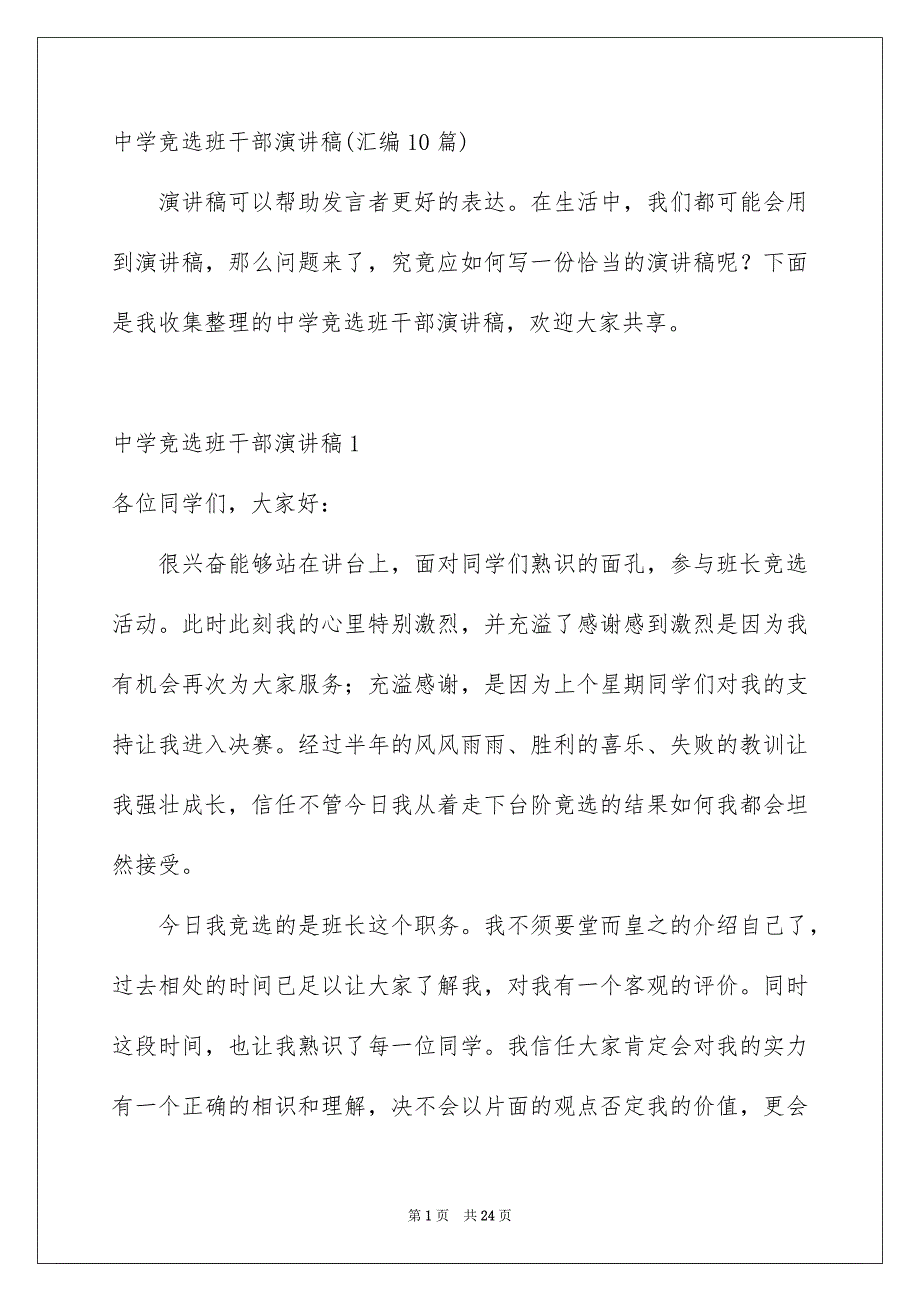 中学竞选班干部演讲稿(汇编10篇)

演讲稿可以帮助发言者更好的表达。在生活中，我们都可能会用到演讲稿，那么问题来了，究竟应如何写一份恰当的演讲稿呢？下面是我收集整理的中学竞选班干部演讲稿，欢迎大家共享。

中学竞选班干部演讲稿1

各位同学们，大家好：

很兴奋能够站在讲台上，面对同学们熟识的面孔，参与班长竞选活动。此时此刻我的心里特别激烈，并充溢了感谢感到激烈是因为我有机会再次为大家服务；充溢感谢，是因为上个星期同学们对我的支持让我进入决赛。经过半年的风风雨雨、胜利的喜乐、失败的教训让我强壮成长，信任不管今日我从着走下台阶竞选的结果如何我都会坦然接受。

今日我竞选的是班长这个职务。我不须要堂而皇之的介绍自己了，过去相处的时间已足以让大家了解我，对我有一个客观的评价。同时这段时间，也让我熟识了每一位同学。我信任大家肯定会对我的实力有一个正确的相识和理解，决不会以片面的观点否定我的价值，更会

第1页 共24页